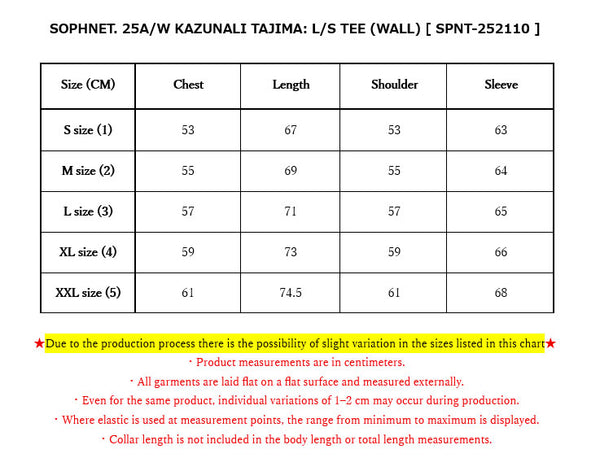 SOPHNET. 25A/W KAZUNALI TAJIMA: L/S TEE (WALL) [ SPNT-252110 ]

| Size (CM) | Chest | Length | Shoulder | Sleeve |
|---|---|---|---|---|
| S size (1) | 53 | 67 | 53 | 63 |
| M size (2) | 55 | 69 | 55 | 64 |
| L size (3) | 57 | 71 | 57 | 65 |
| XL size (4) | 59 | 73 | 59 | 66 |
| XXL size (5) | 61 | 74.5 | 61 | 68 |

★Due to the production process there is the possibility of slight variation in the sizes listed in this chart★

・Product measurements are in centimeters.

・All garments are laid flat on a flat surface and measured externally.

・Even for the same product, individual variations of 1–2 cm may occur during production.

・Where elastic is used at measurement points, the range from minimum to maximum is displayed.

・Collar length is not included in the body length or total length measurements.